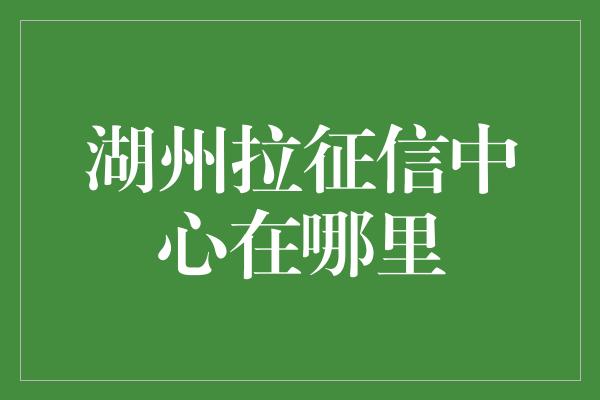 湖州拉征信中心在哪里